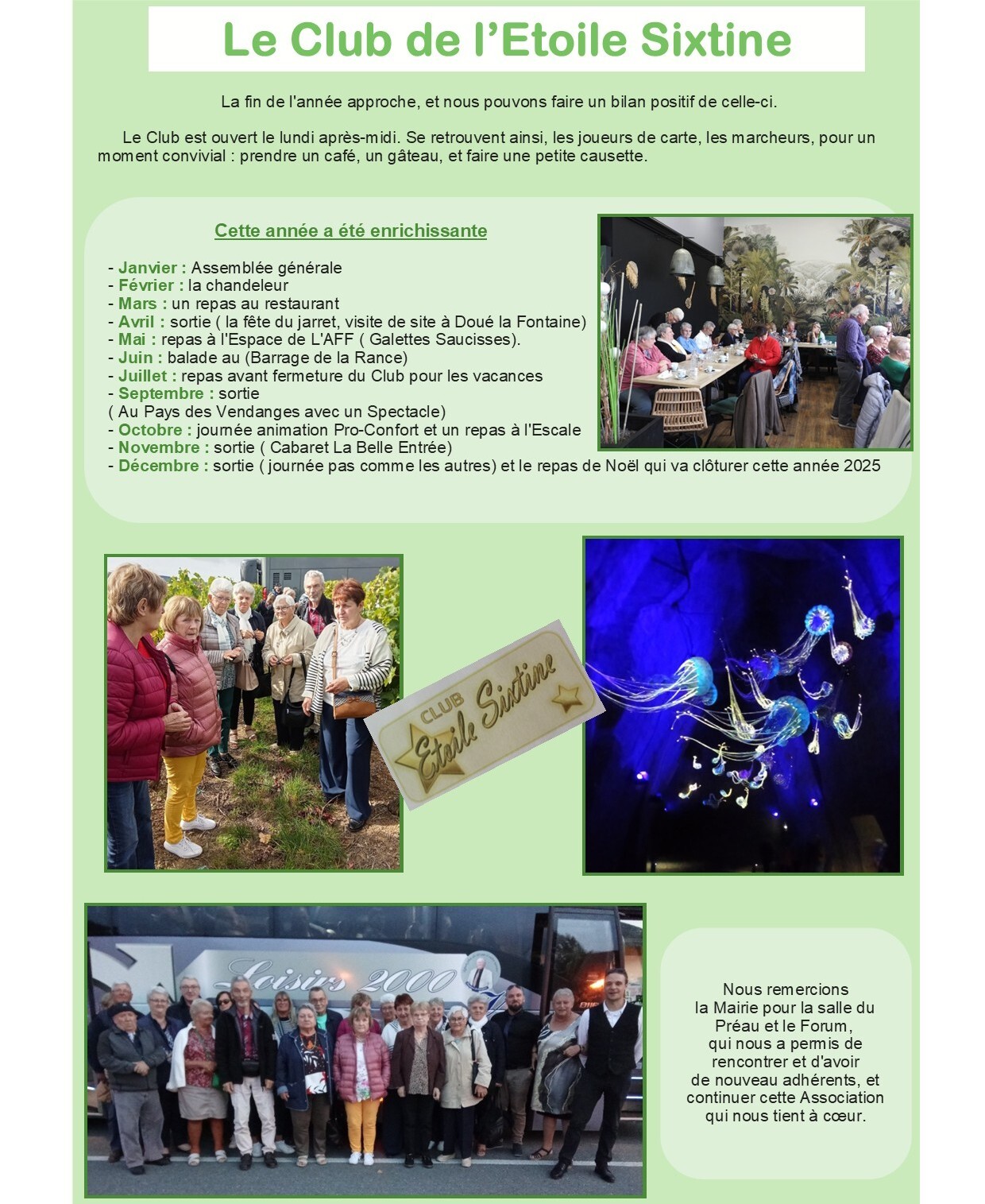 Le Club de l'Etoile Sixtine

La fin de l'année approche, et nous pouvons faire un bilan positif de celle-ci.

Le Club est ouvert le lundi après-midi. Se retrouvent ainsi, les joueurs de carte, les marcheurs, pour un moment convivial : prendre un café, un gâteau, et faire une petite causette.

Cette année a été enrichissante

- Janvier : Assemblée générale
- Février : la chandeleur
- Mars : un repas au restaurant
- Avril : sortie ( la fête du jarret, visite de site à Doué la Fontaine)
- Mai : repas à l'Espace de L'AFF ( Galettes Saucisses).
- Juin : balade au (Barrage de la Rance)
- Juillet : repas avant fermeture du Club pour les vacances
- Septembre : sortie
( Au Pays des Vendanges avec un Spectacle)
- Octobre : journée animation Pro-Confort et un repas à l'Escale
- Novembre : sortie ( Cabaret La Belle Entrée)
- Décembre : sortie ( journée pas comme les autres) et le repas de Noël qui va clôturer cette année 2025

CLUB
Etoile Sixtine

Loisirs 2000

Nous remercions
la Mairie pour la salle du
Préau et le Forum,
qui nous a permis de
rencontrer et d'avoir
de nouveau adhérents, et
continuer cette Association
qui nous tient à cœur.